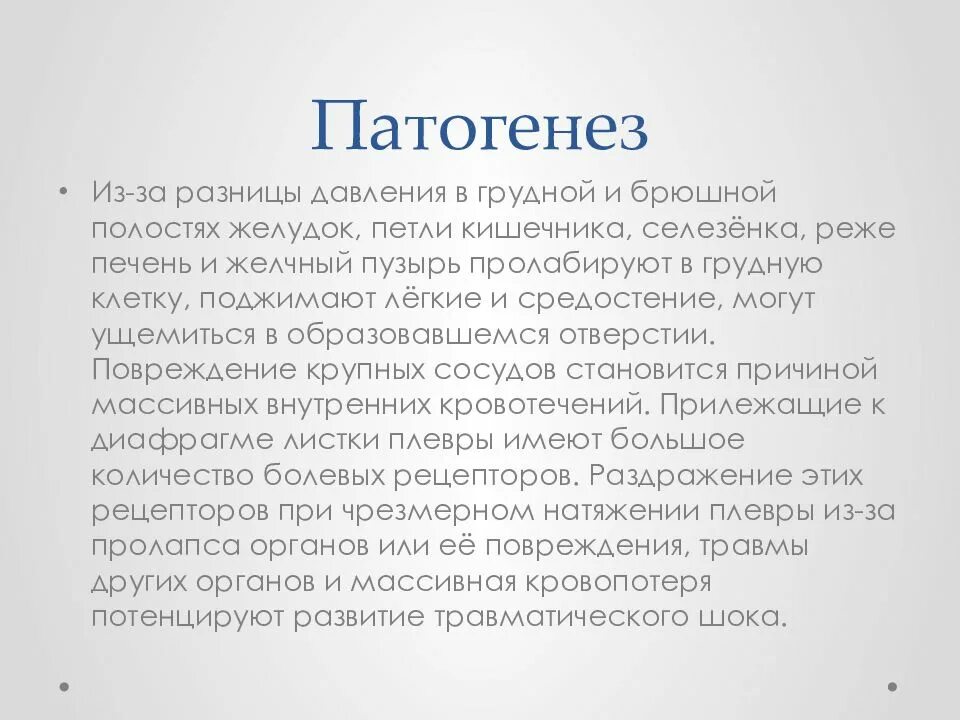 Патогенез

• Из-за разницы давления в грудной и брюшной полостях желудок, петли кишечника, селезёнка, реже печень и желчный пузырь пролабируют в грудную клетку, поджимают лёгкие и средостение, могут ущемиться в образовавшемся отверстии. Повреждение крупных сосудов становится причиной массивных внутренних кровотечений. Прилежащие к диафрагме листки плевры имеют большое количество болевых рецепторов. Раздражение этих рецепторов при чрезмерном натяжении плевры из-за пролапса органов или её повреждения, травмы других органов и массивная кровопотеря потенцируют развитие травматического шока.